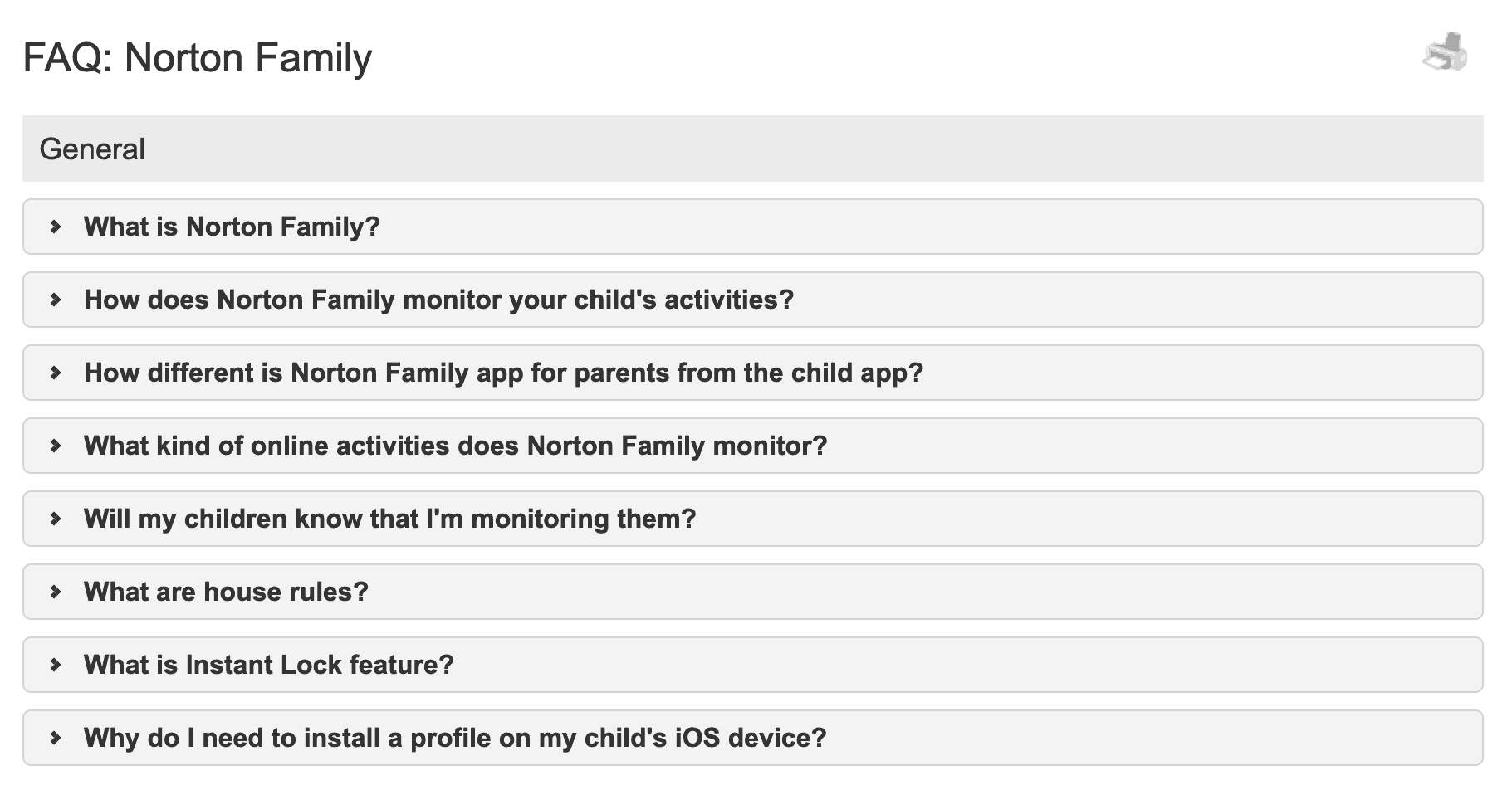 FAQ: Norton Family

General

What is Norton Family?

How does Norton Family monitor your child's activities?

How different is Norton Family app for parents from the child app?

What kind of online activities does Norton Family monitor?

Will my children know that I'm monitoring them?

What are house rules?

What is Instant Lock feature?

Why do I need to install a profile on my child's iOS device?